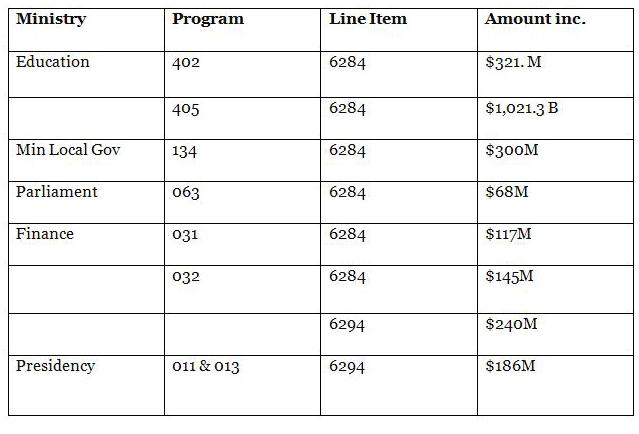 | Ministry | Program | Line Item | Amount inc. |
|---|---|---|---|
| Education | 402 | 6284 | \$321. M |
| | 405 | 6284 | \$1,021.3 B |
| Min Local Gov | 134 | 6284 | \$300M |
| Parliament | 063 | 6284 | \$68M |
| Finance | 031 | 6284 | \$117M |
| | 032 | 6284 | \$145M |
| | | 6294 | \$240M |
| Presidency | 011 & 013 | 6294 | \$186M |